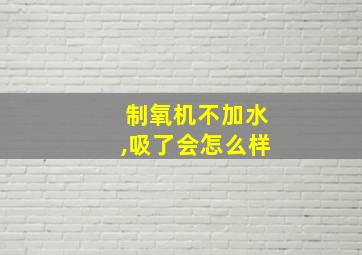 制氧机不加水,吸了会怎么样